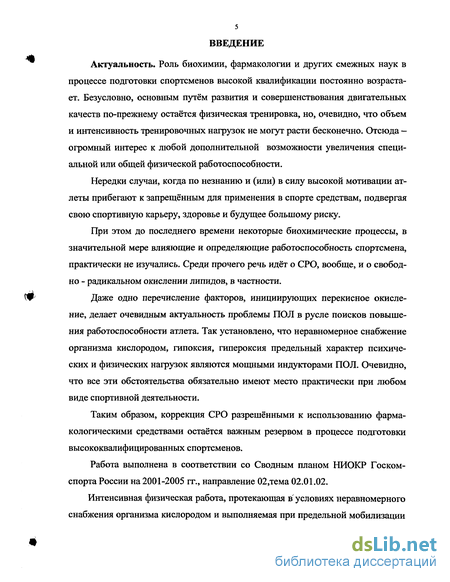 5

ВВЕДЕНИЕ

Актуальность. Роль биохимии, фармакологии и других смежных наук в процессе подготовки спортсменов высокой квалификации постоянно возрастает. Безусловно, основным путём развития и совершенствования двигательных качеств по-прежнему остаётся физическая тренировка, но, очевидно, что объем и интенсивность тренировочных нагрузок не могут расти бесконечно. Отсюда – огромный интерес к любой дополнительной возможности увеличения специальной или общей физической работоспособности.

Нередки случаи, когда по незнанию и (или) в силу высокой мотивации атлеты прибегают к запрещённым для применения в спорте средствам, подвергая свою спортивную карьеру, здоровье и будущее большому риску.

При этом до последнего времени некоторые биохимические процессы, в значительной мере влияющие и определяющие работоспособность спортсмена, практически не изучались. Среди прочего речь идёт о СРО, вообще, и о свободно - радикальном окислении липидов, в частности.

Даже одно перечисление факторов, инициирующих перекисное окисление, делает очевидным актуальность проблемы ПОЛ в русле поисков повышения работоспособности атлета. Так установлено, что неравномерное снабжение организма кислородом, гипоксия, гипероксия предельный характер психических и физических нагрузок являются мощными индукторами ПОЛ. Очевидно, что все эти обстоятельства обязательно имеют место практически при любом виде спортивной деятельности.

Таким образом, коррекция СРО разрешёнными к использованию фармакологическими средствами остаётся важным резервом в процессе подготовки высококвалифицированных спортсменов.

Работа выполнена в соответствии со Сводным планом НИОКР Госкомспорта России на 2001-2005 гг., направление 02,тема 02.01.02.

Интенсивная физическая работа, протекающая в условиях неравномерного снабжения организма кислородом и выполняемая при предельной мобилизации

dsLib.net
библиотека диссертаций